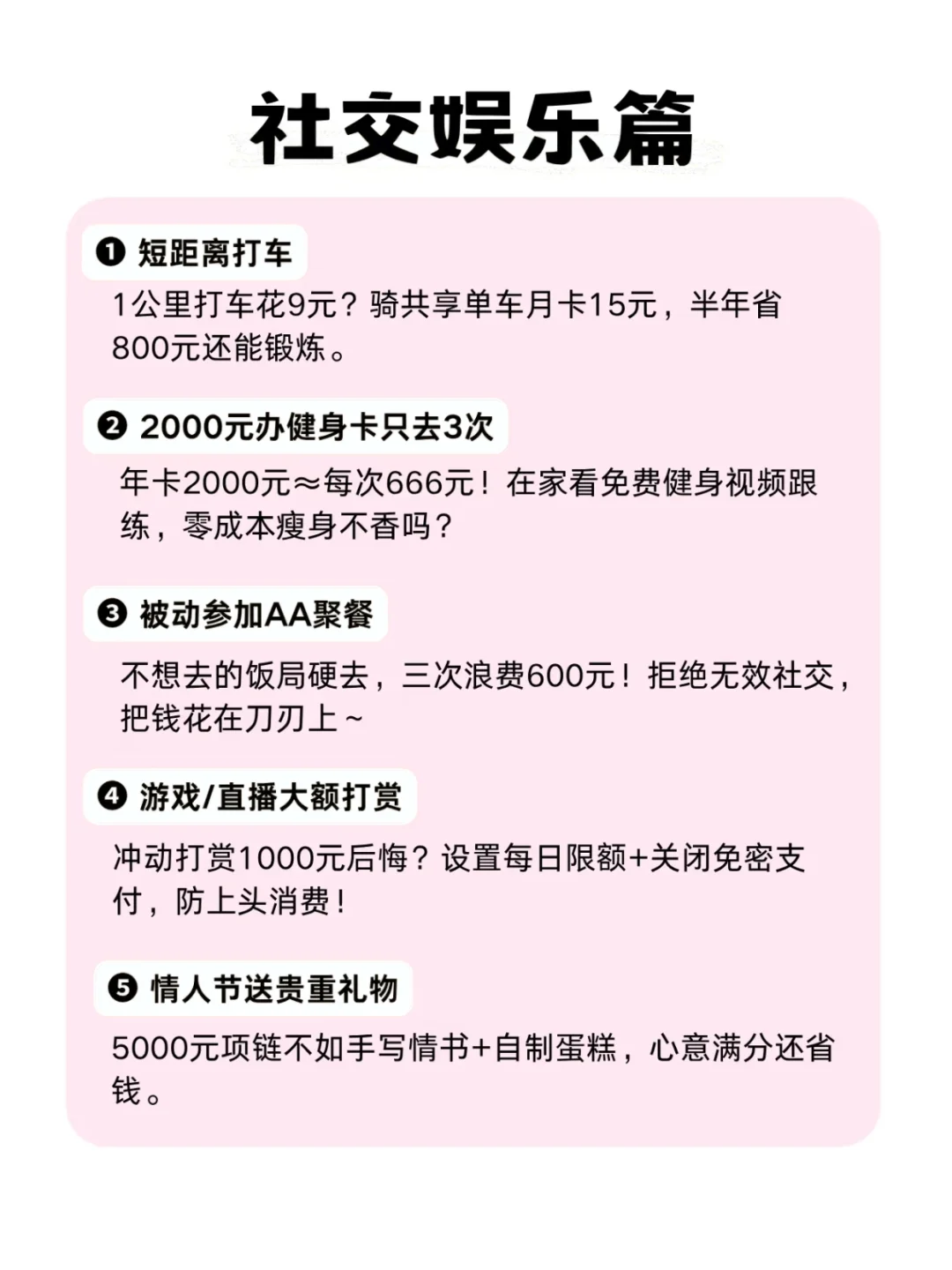 社交娱乐篇

❶ 短距离打车

1公里打车花9元？骑共享单车月卡15元，半年省800元还能锻炼。

❷ 2000元办健身卡只去3次

年卡2000元≈每次666元！在家看免费健身视频跟练，零成本瘦身不香吗？

❸ 被动参加AA聚餐

不想去的饭局硬去，三次浪费600元！拒绝无效社交，把钱花在刀刃上～

❹ 游戏/直播大额打赏

冲动打赏1000元后悔？设置每日限额+关闭免密支付，防上头消费！

❺ 情人节送贵重礼物

5000元项链不如手写情书+自制蛋糕，心意满分还省钱。